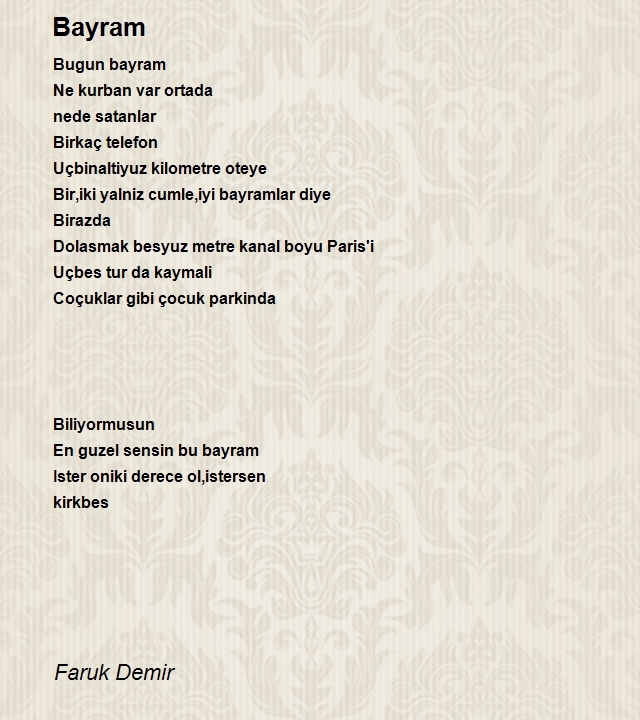 Bayram

Bugun bayram
Ne kurban var ortada
nede satanlar
Birkaç telefon
Uçbinaltiyuz kilometre oteye
Bir,iki yalniz cumle,iyi bayramlar diye
Birazda
Dolasmak besyuz metre kanal boyu Paris'i
Uçbes tur da kaymali
Coçuklar gibi çocuk parkinda

Biliyormusun
En guzel sensin bu bayram
Ister oniki derece ol,istersen
kirkbes

Faruk Demir